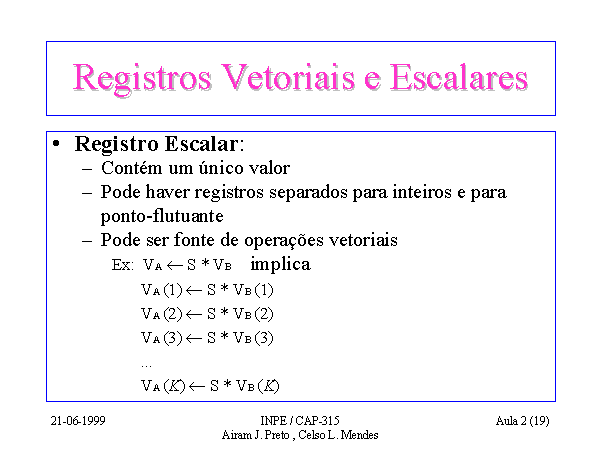 Registros Vetoriais e Escalares

• Registro Escalar:
– Contém um único valor
– Pode haver registros separados para inteiros e para ponto-flutuante
– Pode ser fonte de operações vetoriais

Ex: $V_A \leftarrow S * V_B$ implica

$V_A(1) \leftarrow S * V_B(1)$

$V_A(2) \leftarrow S * V_B(2)$

$V_A(3) \leftarrow S * V_B(3)$

...

$V_A(K) \leftarrow S * V_B(K)$

21-06-1999

INPE / CAP-315
Airam J. Preto , Celso L. Mendes

Aula 2 (19)